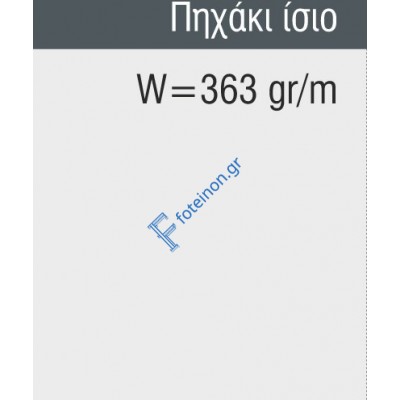 Πηχάκι ίσιο

W=363 gr/m

foteinon.gr